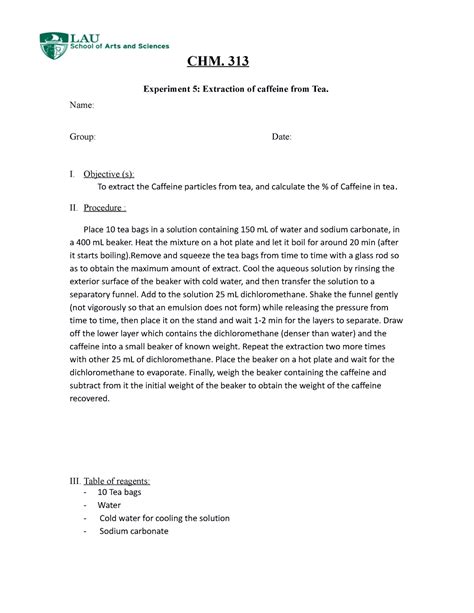 LAU
School of Arts and Sciences

CHM. 313

Experiment 5: Extraction of caffeine from Tea.

Name:

Group:

Date:

I. Objective (s):
To extract the Caffeine particles from tea, and calculate the % of Caffeine in tea.

II. Procedure :

Place 10 tea bags in a solution containing 150 mL of water and sodium carbonate, in a 400 mL beaker. Heat the mixture on a hot plate and let it boil for around 20 min (after it starts boiling).Remove and squeeze the tea bags from time to time with a glass rod so as to obtain the maximum amount of extract. Cool the aqueous solution by rinsing the exterior surface of the beaker with cold water, and then transfer the solution to a separatory funnel. Add to the solution 25 mL dichloromethane. Shake the funnel gently (not vigorously so that an emulsion does not form) while releasing the pressure from time to time, then place it on the stand and wait 1-2 min for the layers to separate. Draw off the lower layer which contains the dichloromethane (denser than water) and the caffeine into a small beaker of known weight. Repeat the extraction two more times with other 25 mL of dichloromethane. Place the beaker on a hot plate and wait for the dichloromethane to evaporate. Finally, weigh the beaker containing the caffeine and subtract from it the initial weight of the beaker to obtain the weight of the caffeine recovered.

III. Table of reagents:
- 10 Tea bags
- Water
- Cold water for cooling the solution
- Sodium carbonate